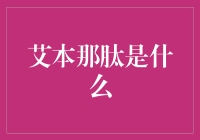 艾本那肽是什么